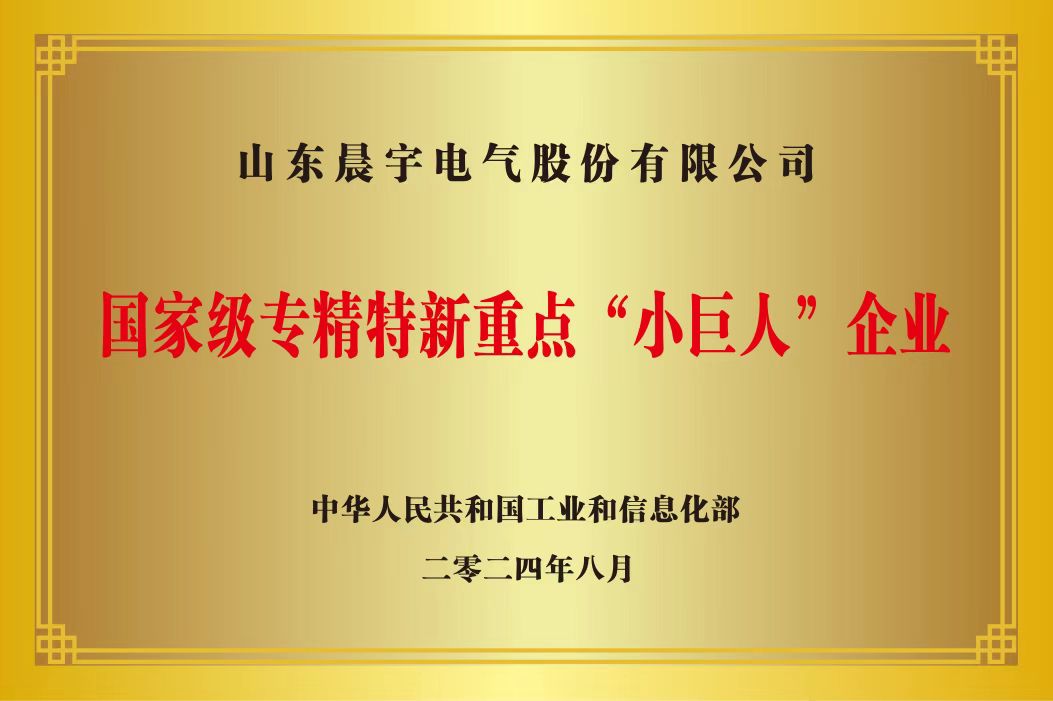 山东晨宇电气股份有限公司

国家级专精特新重点“小巨人”企业

中华人民共和国工业和信息化部

二零二四年八月